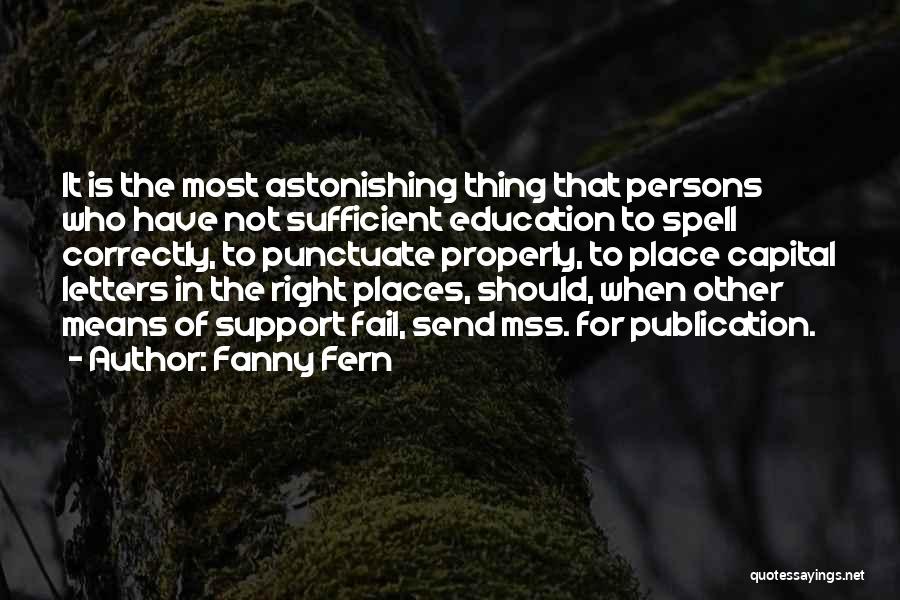 It is the most astonishing thing that persons who have not sufficient education to spell correctly, to punctuate properly, to place capital letters in the right places, should, when other means of support fail, send mss. for publication.
- Author: Fanny Fern

quotessayings.net